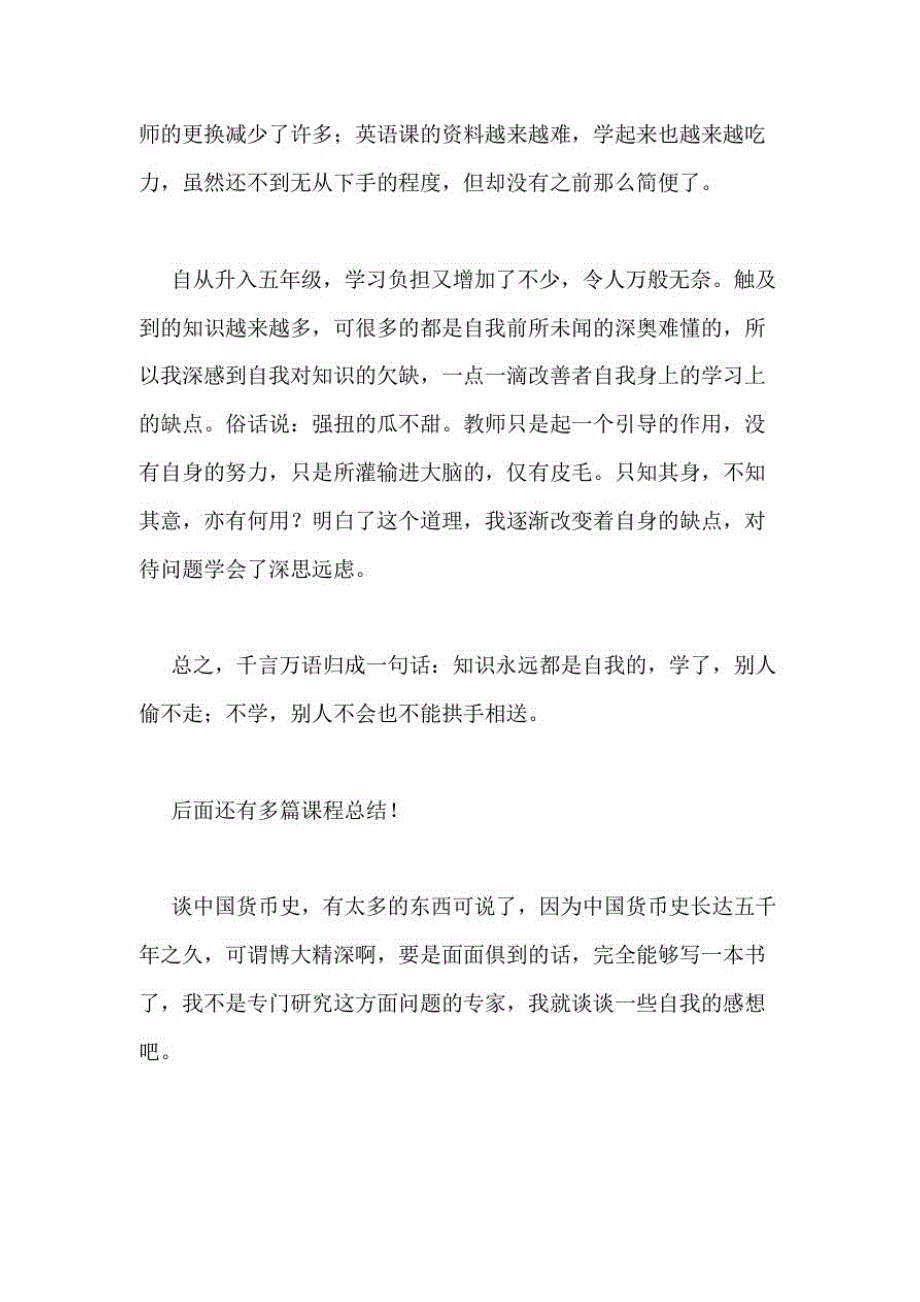 师的更换减少了许多；英语课的资料越来越难，学起来也越来越吃力，虽然还不到无从下手的程度，但却没有之前那么简便了。

自从升入五年级，学习负担又增加了不少，令人万般无奈。触及到的知识越来越多，可很多的都是自我前所未闻的深奥难懂的，所以我深感到自我对知识的欠缺，一点一滴改善者自我身上的学习上的缺点。俗话说：强扭的瓜不甜。教师只是起一个引导的作用，没有自身的努力，只是所灌输进大脑的，仅有皮毛。只知其身，不知其意，亦有何用？明白了这个道理，我逐渐改变着自身的缺点，对待问题学会了深思远虑。

总之，千言万语归成一句话：知识永远都是自我的，学了，别人偷不走；不学，别人不会也不能拱手相送。

后面还有多篇课程总结！

谈中国货币史，有太多的东西可说了，因为中国货币史长达五千年之久，可谓博大精深啊，要是面面俱到的话，完全能够写一本书了，我不是专门研究这方面问题的专家，我就谈谈一些自我的感想吧。